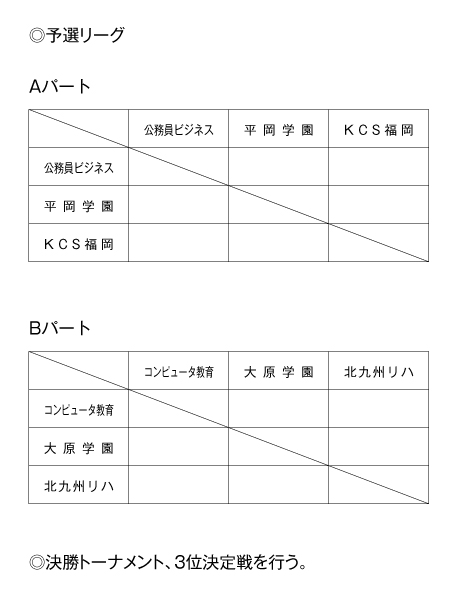 ◎予選リーグ

Aパート

| | 公務員ビジネス | 平岡学園 | KCS福岡 |
|---|---|---|---|
| 公務員ビジネス | | | |
| 平岡学園 | | | |
| KCS福岡 | | | |

Bパート

| | コンピュータ教育 | 大原学園 | 北九州リハ |
|---|---|---|---|
| コンピュータ教育 | | | |
| 大原学園 | | | |
| 北九州リハ | | | |

◎決勝トーナメント、3位決定戦を行う。